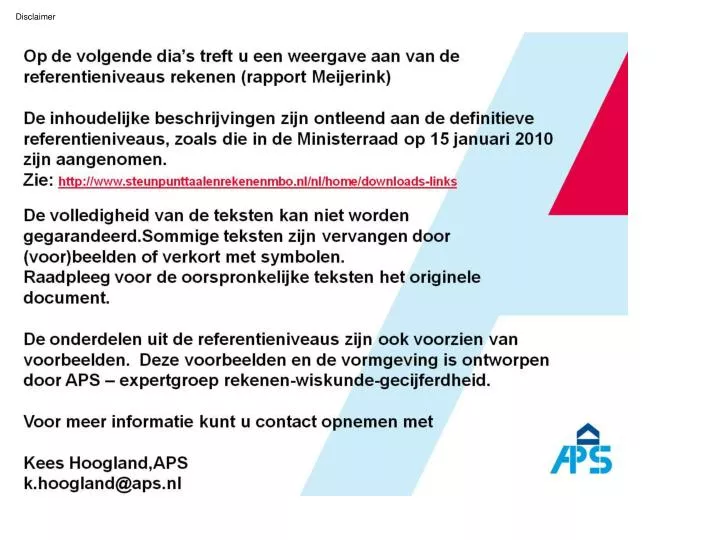 Disclaimer

Op de volgende dia's treft u een weergave aan van de referentieniveaus rekenen (rapport Meijerink)

De inhoudelijke beschrijvingen zijn ontleend aan de definitieve referentieniveaus, zoals die in de Ministerraad op 15 januari 2010 zijn aangenomen.
Zie: http://www.steunpunttaalenrekenenmbo.nl/nl/home/downloads-links

De volledigheid van de teksten kan niet worden gegarandeerd.Sommige teksten zijn vervangen door (voor)beelden of verkort met symbolen.
Raadpleeg voor de oorspronkelijke teksten het originele document.

De onderdelen uit de referentieniveaus zijn ook voorzien van voorbeelden. Deze voorbeelden en de vormgeving is ontworpen door APS – expertgroep rekenen-wiskunde-gecijferdheid.

Voor meer informatie kunt u contact opnemen met

Kees Hoogland,APS
k.hoogland@aps.nl

APS